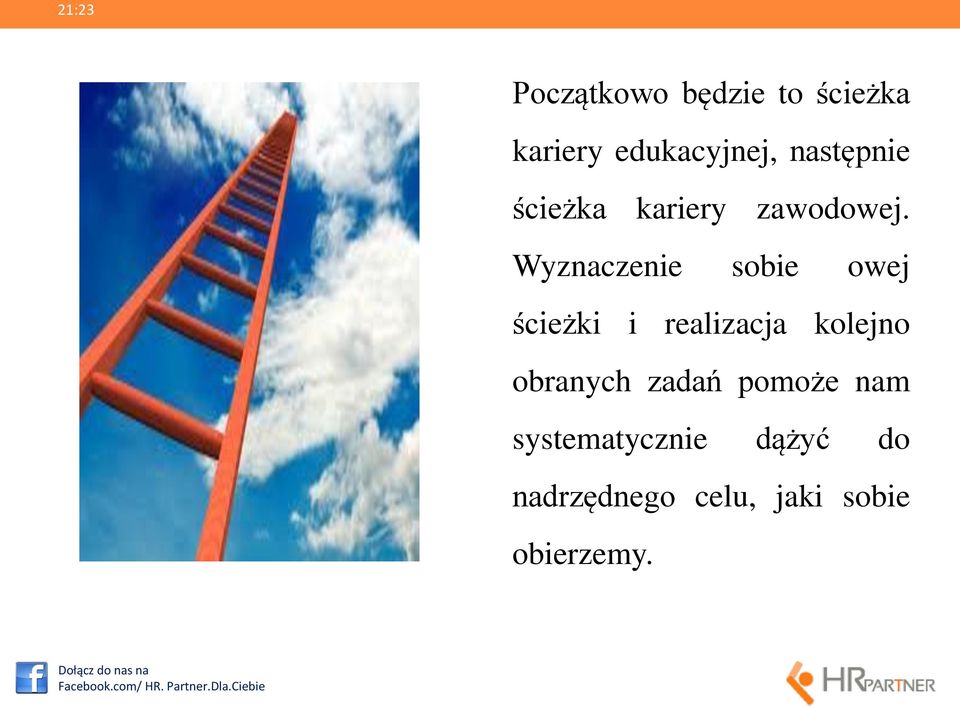 21:23

Początkowo będzie to ścieżka kariery edukacyjnej, następnie ścieżka kariery zawodowej. Wyznaczenie sobie owej ścieżki i realizacja kolejno obranych zadań pomoże nam systematycznie dążyć do nadrzędnego celu, jaki sobie obierzemy.

Dołącz do nas na
Facebook.com/ HR. Partner.Dla.Ciebie

HRPARTNER